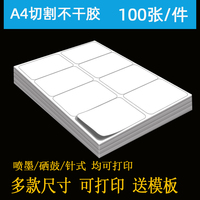 A4切割不干胶 100张/件

喷墨/硒鼓/针式 均可打印

多款尺寸 可打印 送模板